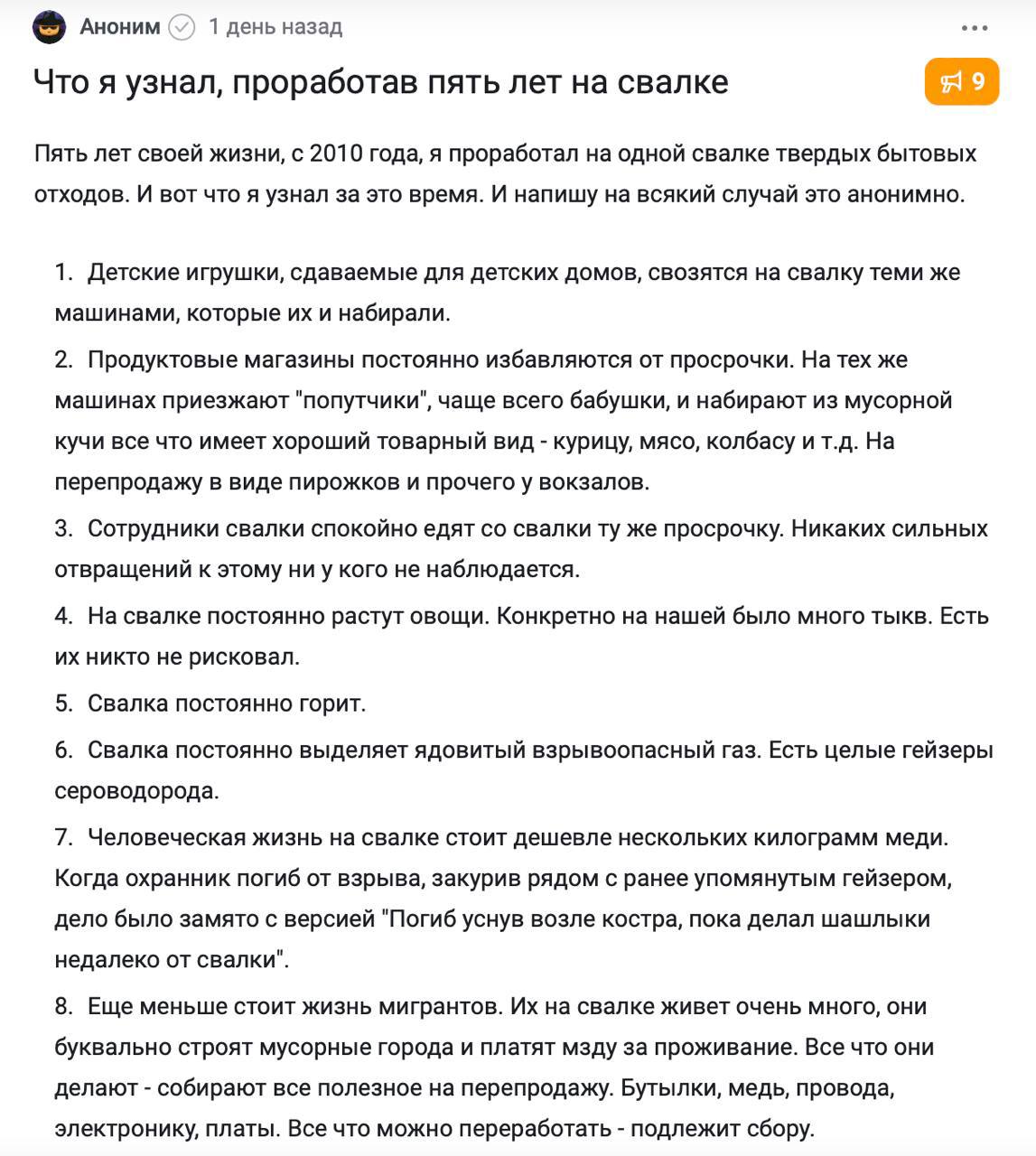 Аноним 1 день назад

Что я узнал, проработав пять лет на свалке

9

Пять лет своей жизни, с 2010 года, я проработал на одной свалке твердых бытовых отходов. И вот что я узнал за это время. И напишу на всякий случай это анонимно.

1. Детские игрушки, сдаваемые для детских домов, свозятся на свалку теми же машинами, которые их и набирали.

2. Продуктовые магазины постоянно избавляются от просрочки. На тех же машинах приезжают "попутчики", чаще всего бабушки, и набирают из мусорной кучи все что имеет хороший товарный вид - курицу, мясо, колбасу и т.д. На перепродажу в виде пирожков и прочего у вокзалов.

3. Сотрудники свалки спокойно едят со свалки ту же просрочку. Никаких сильных отвращений к этому ни у кого не наблюдается.

4. На свалке постоянно растут овощи. Конкретно на нашей было много тыкв. Есть их никто не рисковал.

5. Свалка постоянно горит.

6. Свалка постоянно выделяет ядовитый взрывоопасный газ. Есть целые гейзеры сероводорода.

7. Человеческая жизнь на свалке стоит дешевле нескольких килограмм меди. Когда охранник погиб от взрыва, закурив рядом с ранее упомянутым гейзером, дело было замято с версией "Погиб уснув возле костра, пока делал шашлыки недалеко от свалки".

8. Еще меньше стоит жизнь мигрантов. Их на свалке живет очень много, они буквально строят мусорные города и платят мзду за проживание. Все что они делают - собирают все полезное на перепродажу. Бутылки, медь, провода, электронику, платы. Все что можно переработать - подлежит сбору.